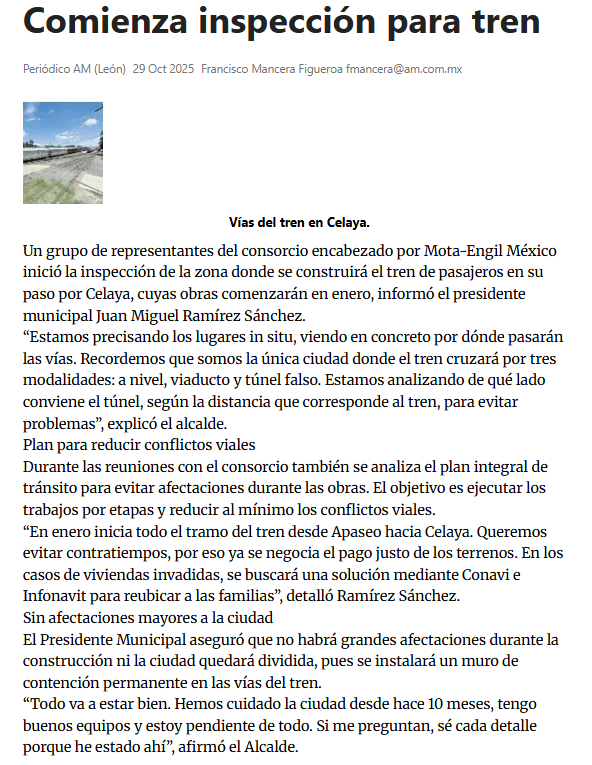 Comienza inspección para tren

Periódico AM (León) 29 Oct 2025 Francisco Mancera Figueroa fmancera@am.com.mx

Vías del tren en Celaya.

Un grupo de representantes del consorcio encabezado por Mota-Engil México inició la inspección de la zona donde se construirá el tren de pasajeros en su paso por Celaya, cuyas obras comenzarán en enero, informó el presidente municipal Juan Miguel Ramírez Sánchez.
“Estamos precisando los lugares in situ, viendo en concreto por dónde pasarán las vías. Recordemos que somos la única ciudad donde el tren cruzará por tres modalidades: a nivel, viaducto y túnel falso. Estamos analizando de qué lado conviene el túnel, según la distancia que corresponde al tren, para evitar problemas”, explicó el alcalde.
Plan para reducir conflictos viales
Durante las reuniones con el consorcio también se analiza el plan integral de tránsito para evitar afectaciones durante las obras. El objetivo es ejecutar los trabajos por etapas y reducir al mínimo los conflictos viales.
“En enero inicia todo el tramo del tren desde Apaseo hacia Celaya. Queremos evitar contratiempos, por eso ya se negocia el pago justo de los terrenos. En los casos de viviendas invadidas, se buscará una solución mediante Conavi e Infonavit para reubicar a las familias”, detalló Ramírez Sánchez.
Sin afectaciones mayores a la ciudad
El Presidente Municipal aseguró que no habrá grandes afectaciones durante la construcción ni la ciudad quedará dividida, pues se instalará un muro de contención permanente en las vías del tren.
“Todo va a estar bien. Hemos cuidado la ciudad desde hace 10 meses, tengo buenos equipos y estoy pendiente de todo. Si me preguntan, sé cada detalle porque he estado ahí”, afirmó el Alcalde.